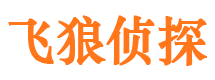 飞狼侦探